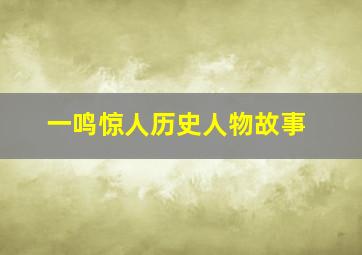 一鸣惊人历史人物故事